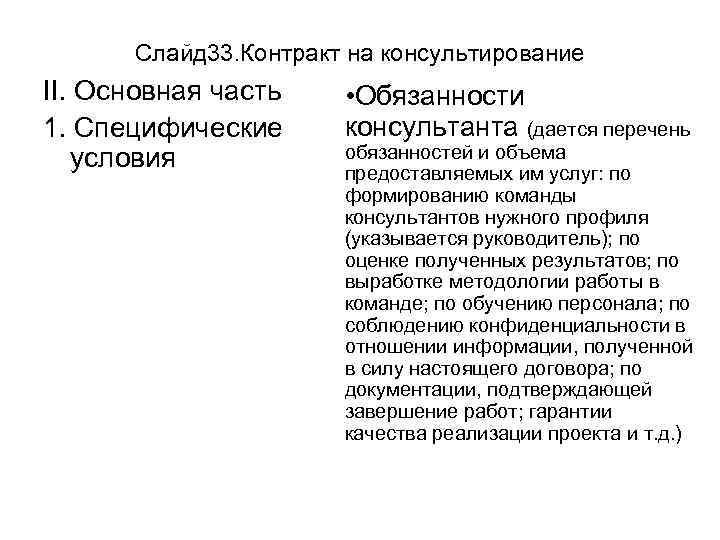 Слайд33.Контракт на консультирование

II. Основная часть

1. Специфические условия

•Обязанности консультанта (дается перечень обязанностей и объема предоставляемых им услуг: по формированию команды консультантов нужного профиля (указывается руководитель); по оценке полученных результатов; по выработке методологии работы в команде; по обучению персонала; по соблюдению конфиденциальности в отношении информации, полученной в силу настоящего договора; по документации, подтверждающей завершение работ; гарантии качества реализации проекта и т.д.)